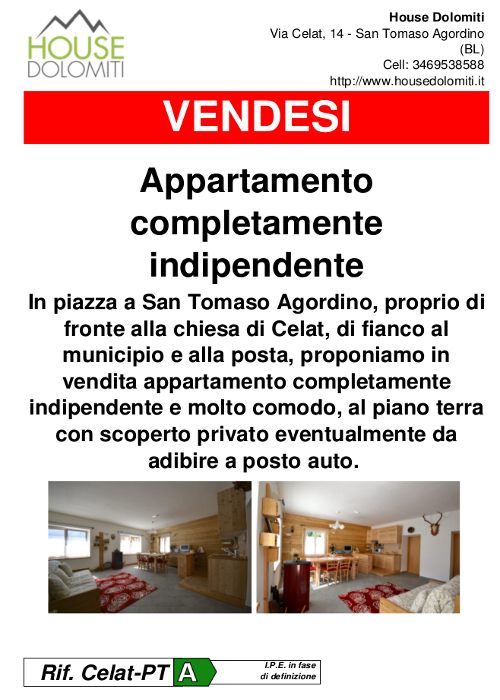 HOUSE
DOLOMITI

House Dolomiti
Via Celat, 14 - San Tomaso Agordino (BL)
Cell: 3469538588
http://www.housedolomiti.it

VENDESI

Appartamento completamente indipendente

In piazza a San Tomaso Agordino, proprio di fronte alla chiesa di Celat, di fianco al municipio e alla posta, proponiamo in vendita appartamento completamente indipendente e molto comodo, al piano terra con scoperto privato eventualmente da adibire a posto auto.

Rif. Celat-PT A I.P.E. in fase di definizione